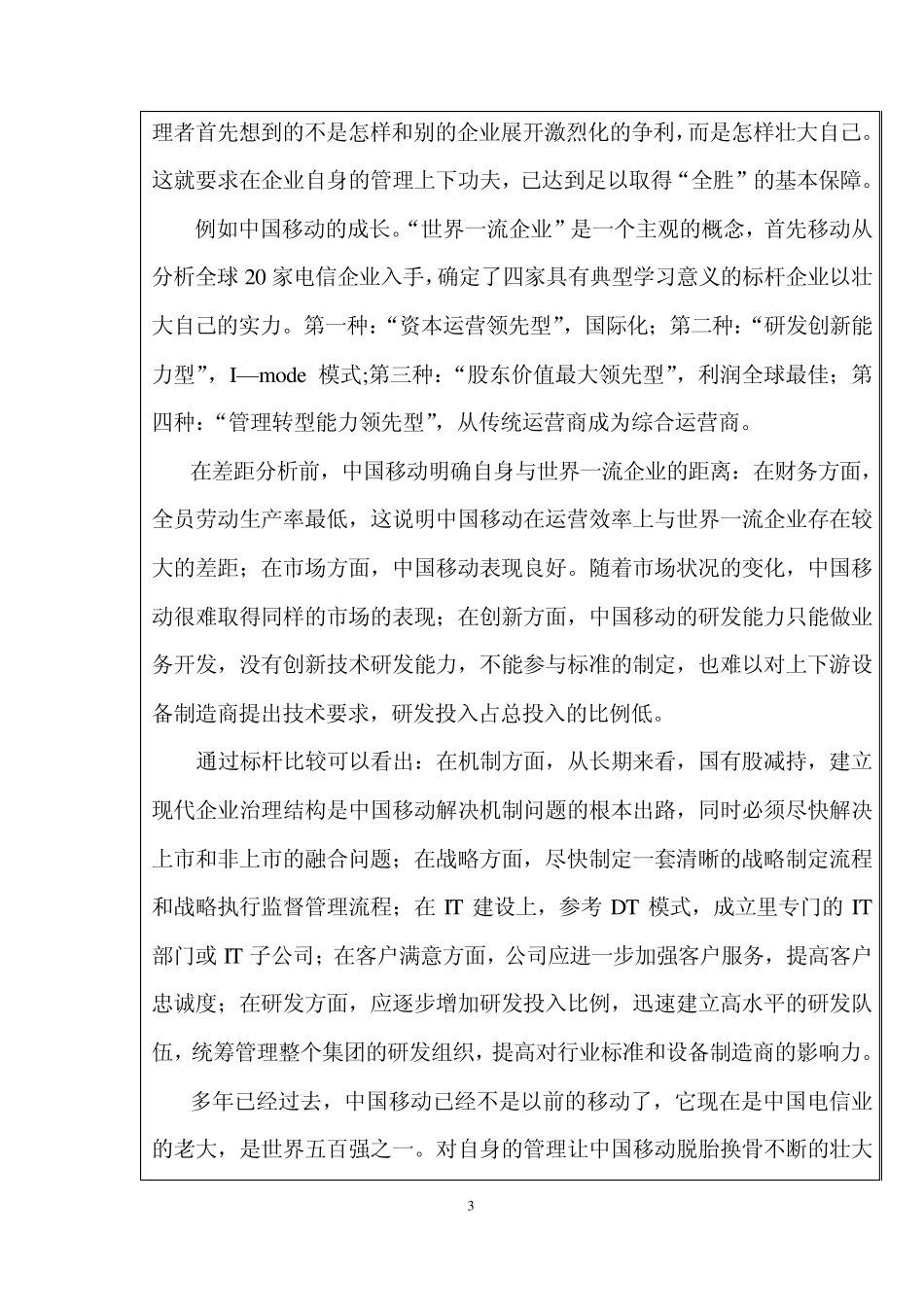 理者首先想到的不是怎样和别的企业展开激烈化的争利，而是怎样壮大自己。这就要求在企业自身的管理上下功夫，已达到足以取得“全胜”的基本保障。

例如中国移动的成长。“世界一流企业”是一个主观的概念，首先移动从分析全球 20 家电信企业入手，确定了四家具有典型学习意义的标杆企业以壮大自己的实力。第一种：“资本运营领先型”，国际化；第二种：“研发创新能力型”，I—mode 模式;第三种：“股东价值最大领先型”，利润全球最佳；第四种：“管理转型能力领先型”，从传统运营商成为综合运营商。

在差距分析前，中国移动明确自身与世界一流企业的距离：在财务方面，全员劳动生产率最低，这说明中国移动在运营效率上与世界一流企业存在较大的差距；在市场方面，中国移动表现良好。随着市场状况的变化，中国移动很难取得同样的市场的表现；在创新方面，中国移动的研发能力只能做业务开发，没有创新技术研发能力，不能参与标准的制定，也难以对上下游设备制造商提出技术要求，研发投入占总投入的比例低。

通过标杆比较可以看出：在机制方面，从长期来看，国有股减持，建立现代企业治理结构是中国移动解决机制问题的根本出路，同时必须尽快解决上市和非上市的融合问题；在战略方面，尽快制定一套清晰的战略制定流程和战略执行监督管理流程；在 IT 建设上，参考 DT 模式，成立里专门的 IT 部门或 IT 子公司；在客户满意方面，公司应进一步加强客户服务，提高客户忠诚度；在研发方面，应逐步增加研发投入比例，迅速建立高水平的研发队伍，统筹管理整个集团的研发组织，提高对行业标准和设备制造商的影响力。

多年已经过去，中国移动已经不是以前的移动了，它现在是中国电信业的老大，是世界五百强之一。对自身的管理让中国移动脱胎换骨不断的壮大

3